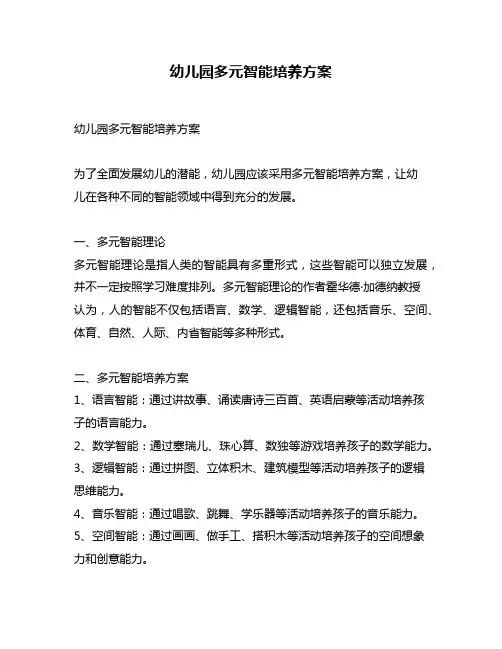 幼儿园多元智能培养方案

幼儿园多元智能培养方案

为了全面发展幼儿的潜能，幼儿园应该采用多元智能培养方案，让幼儿在各种不同的智能领域中得到充分的发展。

一、多元智能理论
多元智能理论是指人类的智能具有多重形式，这些智能可以独立发展，并不一定按照学习难度排列。多元智能理论的作者霍华德·加德纳教授认为，人的智能不仅包括语言、数学、逻辑智能，还包括音乐、空间、体育、自然、人际、内省智能等多种形式。

二、多元智能培养方案
1、语言智能：通过讲故事、诵读唐诗三百首、英语启蒙等活动培养孩子的语言能力。
2、数学智能：通过塞瑞儿、珠心算、数独等游戏培养孩子的数学能力。
3、逻辑智能：通过拼图、立体积木、建筑模型等活动培养孩子的逻辑思维能力。
4、音乐智能：通过唱歌、跳舞、学乐器等活动培养孩子的音乐能力。
5、空间智能：通过画画、做手工、搭积木等活动培养孩子的空间想象力和创意能力。